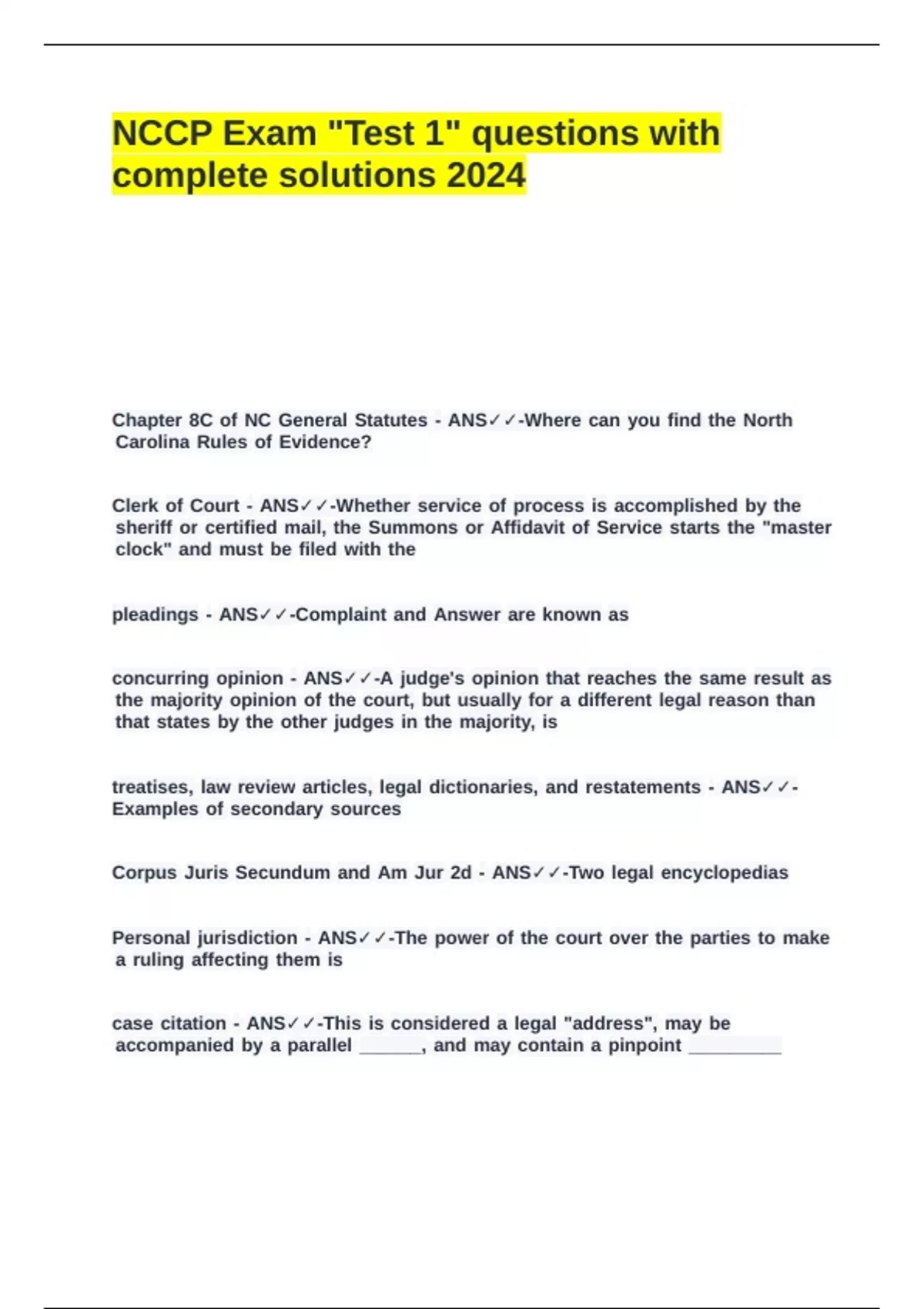 NCCP Exam "Test 1" questions with complete solutions 2024

Chapter 8C of NC General Statutes - ANS✓✓-Where can you find the North Carolina Rules of Evidence?

Clerk of Court - ANS✓✓-Whether service of process is accomplished by the sheriff or certified mail, the Summons or Affidavit of Service starts the "master clock" and must be filed with the

pleadings - ANS✓✓-Complaint and Answer are known as

concurring opinion - ANS✓✓-A judge's opinion that reaches the same result as the majority opinion of the court, but usually for a different legal reason than that states by the other judges in the majority, is

treatises, law review articles, legal dictionaries, and restatements - ANS✓✓-Examples of secondary sources

Corpus Juris Secundum and Am Jur 2d - ANS✓✓-Two legal encyclopedias

Personal jurisdiction - ANS✓✓-The power of the court over the parties to make a ruling affecting them is

case citation - ANS✓✓-This is considered a legal "address", may be accompanied by a parallel ______, and may contain a pinpoint _________